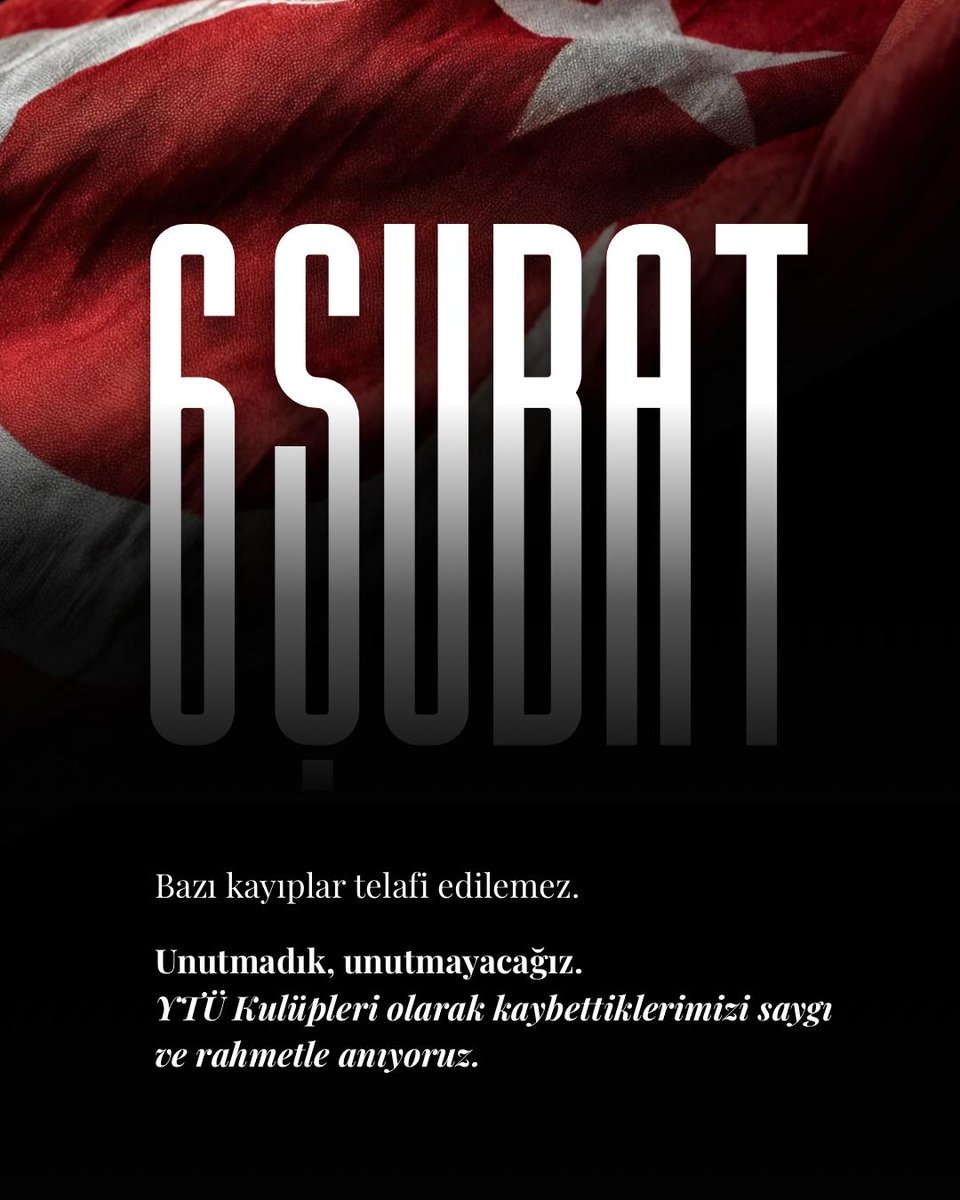 6 ŞUBAT

Bazı kayıplar telafi edilemez.

Unutmadık, unutmayacağız.
YTÜ Kulüpleri olarak kaybettiklerimizi saygı ve rahmetle anıyoruz.